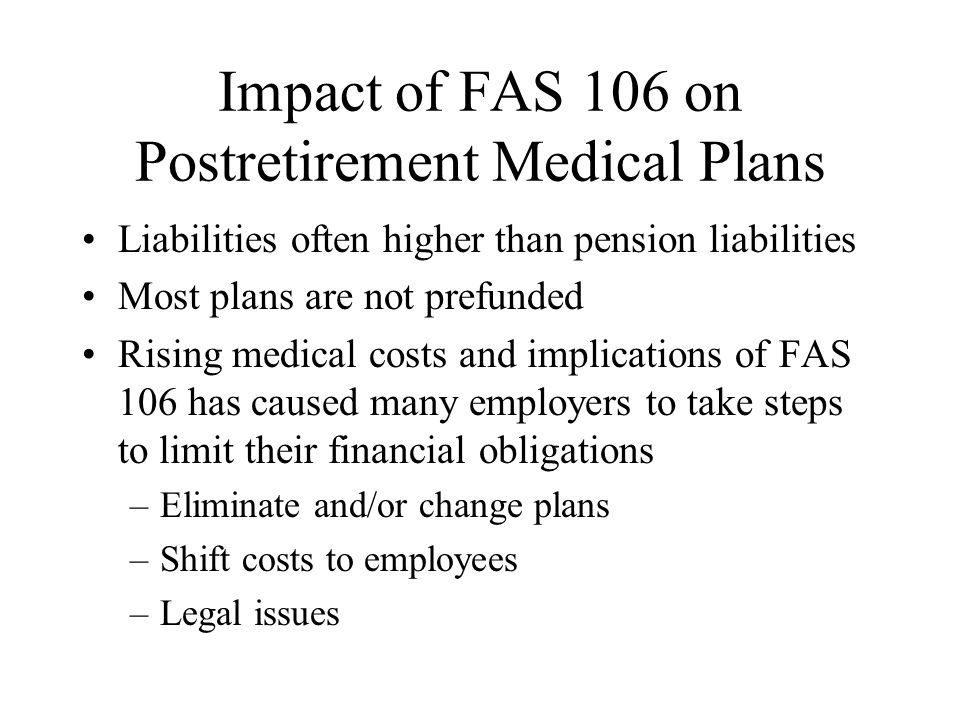 Impact of FAS 106 on Postretirement Medical Plans

• Liabilities often higher than pension liabilities
• Most plans are not prefunded
• Rising medical costs and implications of FAS 106 has caused many employers to take steps to limit their financial obligations
– Eliminate and/or change plans
– Shift costs to employees
– Legal issues